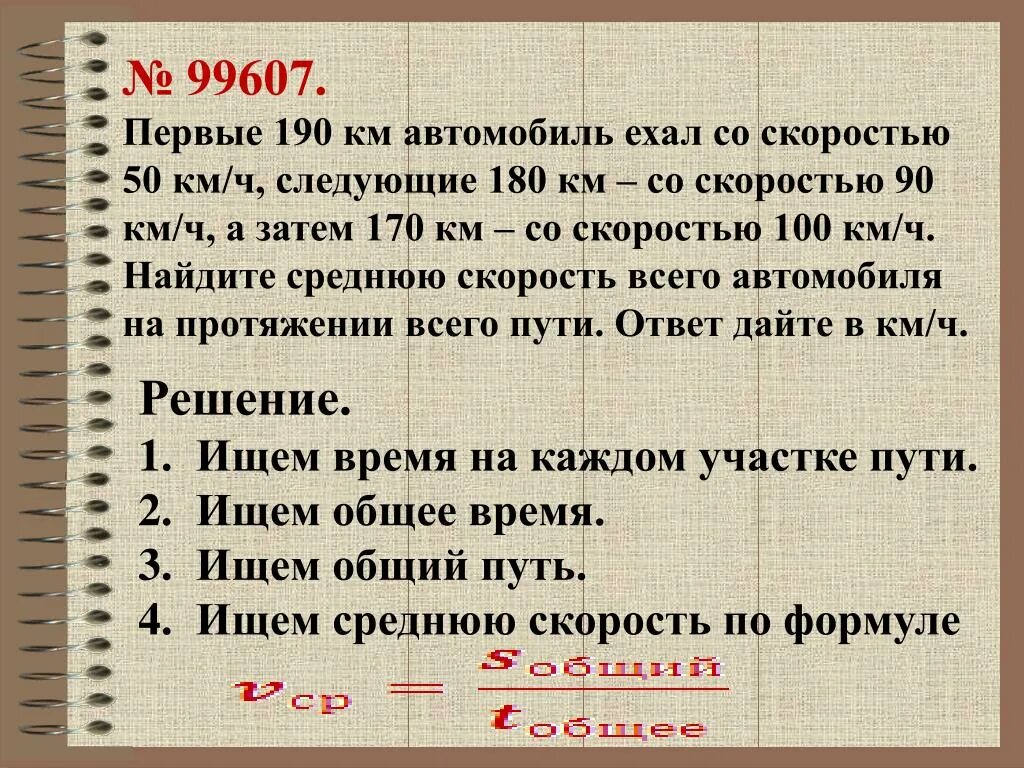 № 99607.
Первые 190 км автомобиль ехал со скоростью 50 км/ч, следующие 180 км – со скоростью 90 км/ч, а затем 170 км – со скоростью 100 км/ч. Найдите среднюю скорость всего автомобиля на протяжении всего пути. Ответ дайте в км/ч.

Решение.
1. Ищем время на каждом участке пути.
2. Ищем общее время.
3. Ищем общий путь.
4. Ищем среднюю скорость по формуле

$v_{ср} = \frac{S_{общий}}{t_{общее}}$